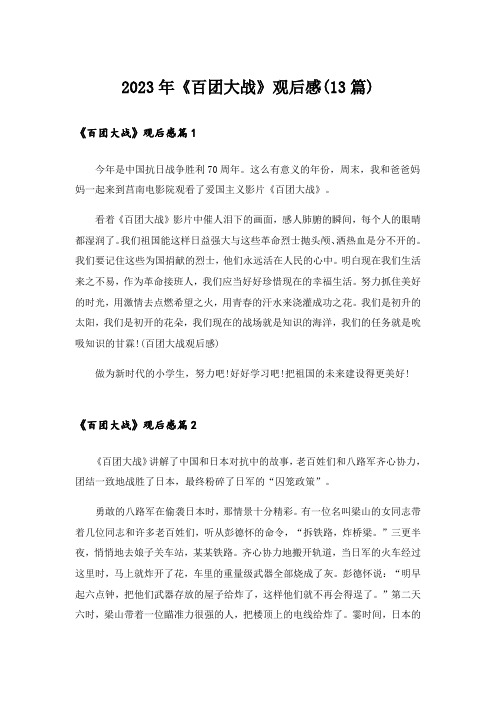 2023年《百团大战》观后感(13篇)

《百团大战》观后感篇1

今年是中国抗日战争胜利70周年。这么有意义的年份，周末，我和爸爸妈妈一起来到莒南电影院观看了爱国主义影片《百团大战》。

看着《百团大战》影片中催人泪下的画面，感人肺腑的瞬间，每个人的眼睛都湿润了。我们祖国能这样日益强大与这些革命烈士抛头颅、洒热血是分不开的。我们要记住这些为国捐献的烈士，他们永远活在人民的心中。明白现在我们生活来之不易，作为革命接班人，我们应当好好珍惜现在的幸福生活。努力抓住美好的时光，用激情去点燃希望之火，用青春的汗水来浇灌成功之花。我们是初升的太阳，我们是初开的花朵，我们现在的战场就是知识的海洋，我们的任务就是吮吸知识的甘霖!(百团大战观后感)

做为新时代的小学生，努力吧!好好学习吧!把祖国的未来建设得更美好!

《百团大战》观后感篇2

《百团大战》讲解了中国和日本对抗中的故事，老百姓们和八路军齐心协力，团结一致地战胜了日本，最终粉碎了日军的“囚笼政策”。

勇敢的八路军在偷袭日本时，那情景十分精彩。有一位名叫梁山的女同志带着几位同志和许多老百姓们，听从彭德怀的命令，“拆铁路，炸桥梁。”三更半夜，悄悄地去娘子关车站，某某铁路。齐心协力地搬开轨道，当日军的火车经过这里时，马上就炸开了花，车里的重量级武器全部烧成了灰。彭德怀说：“明早起六点钟，把他们武器存放的屋子给炸了，这样他们就不再会得逞了。”第二天六时，梁山带着一位瞄准力很强的人，把楼顶上的电线给炸了。霎时间，日本的